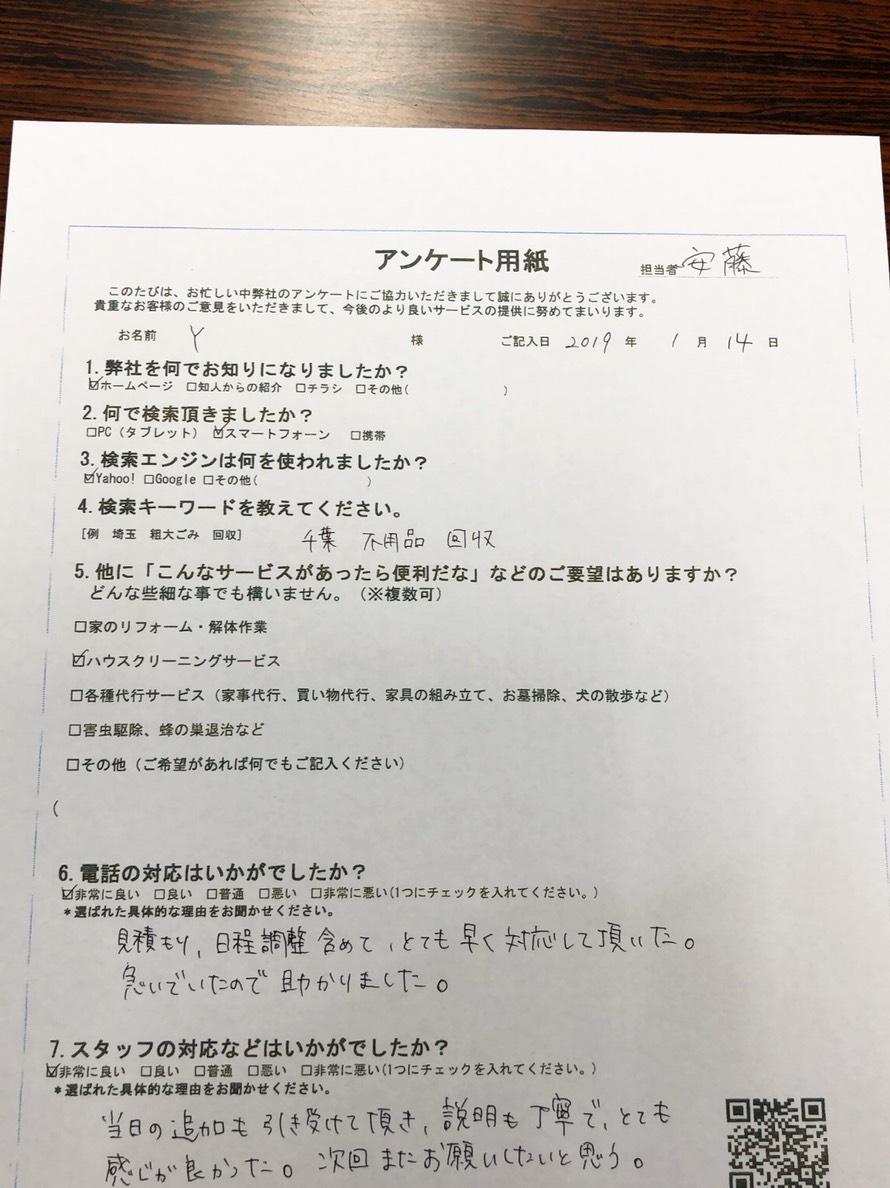 アンケート用紙

担当者 安藤

このたびは、お忙しい中弊社のアンケートにご協力いただきまして誠にありがとうございます。
貴重なお客様のご意見をいただきまして、今後のより良いサービスの提供に努めてまいります。

お名前 Y 様 ご記入日 2019 年 1 月 14 日

1. 弊社を何でお知りになりましたか？
☑ホームページ □知人からの紹介 □チラシ □その他（ ）

2. 何で検索頂きましたか？
□PC（タブレット） ☑スマートフォーン □携帯

3. 検索エンジンは何を使われましたか？
☑Yahoo! □Google □その他（ ）

4. 検索キーワードを教えてください。
［例 埼玉 粗大ごみ 回収］ 千葉 不用品 回収

5. 他に「こんなサービスがあったら便利だな」などのご要望はありますか？
どんな些細な事でも構いません。（※複数可）

□家のリフォーム・解体作業

☑ハウスクリーニングサービス

□各種代行サービス（家事代行、買い物代行、家具の組み立て、お墓掃除、犬の散歩など）

□害虫駆除、蜂の巣退治など

□その他（ご希望があれば何でもご記入ください）

（

6. 電話の対応はいかがでしたか？
☑非常に良い □良い □普通 □悪い □非常に悪い（1つにチェックを入れてください。）
＊選ばれた具体的な理由をお聞かせください。

見積もり、日程調整含めて、とても早く対応して頂いた。
急いでいたので助かりました。

7. スタッフの対応などはいかがでしたか？
☑非常に良い □良い □普通 □悪い □非常に悪い（1つにチェックを入れてください。）
＊選ばれた具体的な理由をお聞かせください。

当日の追加も引き受けて頂き、説明も丁寧で、とても感じが良かった。次回またお願いしたいと思う。